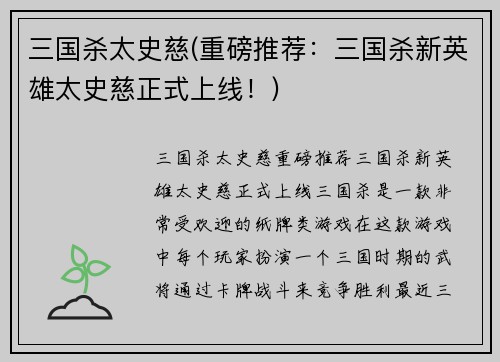 三国杀太史慈(重磅推荐：三国杀新英雄太史慈正式上线！)

三国杀太史慈重磅推荐三国杀新英雄太史慈正式上线三国杀是一款非常受欢迎的纸牌类游戏在这款游戏中每个玩家扮演一个三国时期的武将通过卡牌战斗来竞争胜利最近三